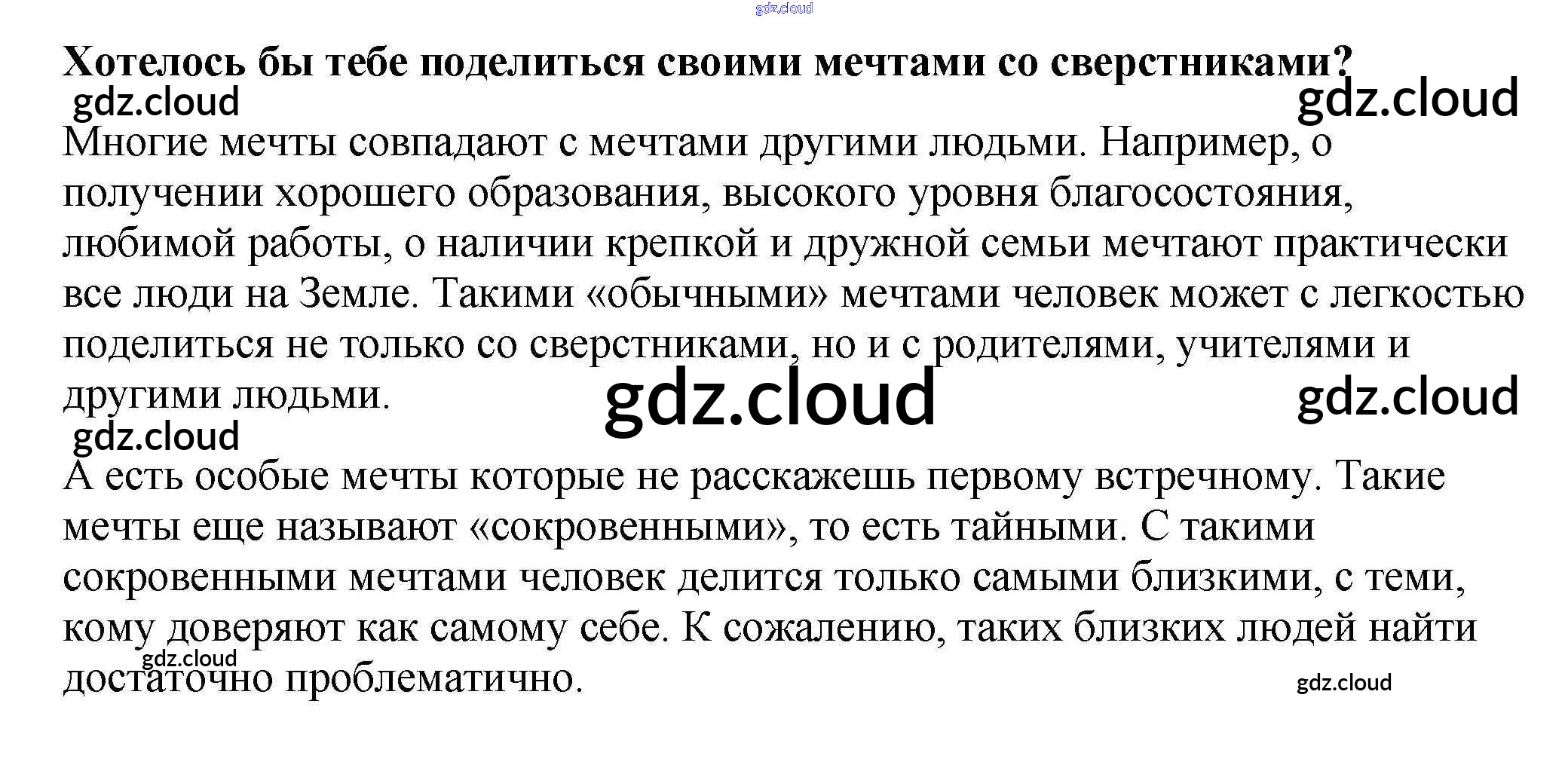 Хотелось бы тебе поделиться своими мечтами со сверстниками?

Многие мечты совпадают с мечтами другими людьми. Например, о получении хорошего образования, высокого уровня благосостояния, любимой работы, о наличии крепкой и дружной семьи мечтают практически все люди на Земле. Такими «обычными» мечтами человек может с легкостью поделиться не только со сверстниками, но и с родителями, учителями и другими людьми.

А есть особые мечты которые не расскажешь первому встречному. Такие мечты еще называют «сокровенными», то есть тайными. С такими сокровенными мечтами человек делится только самыми близкими, с теми, кому доверяют как самому себе. К сожалению, таких близких людей найти достаточно проблематично.

gdz.cloud